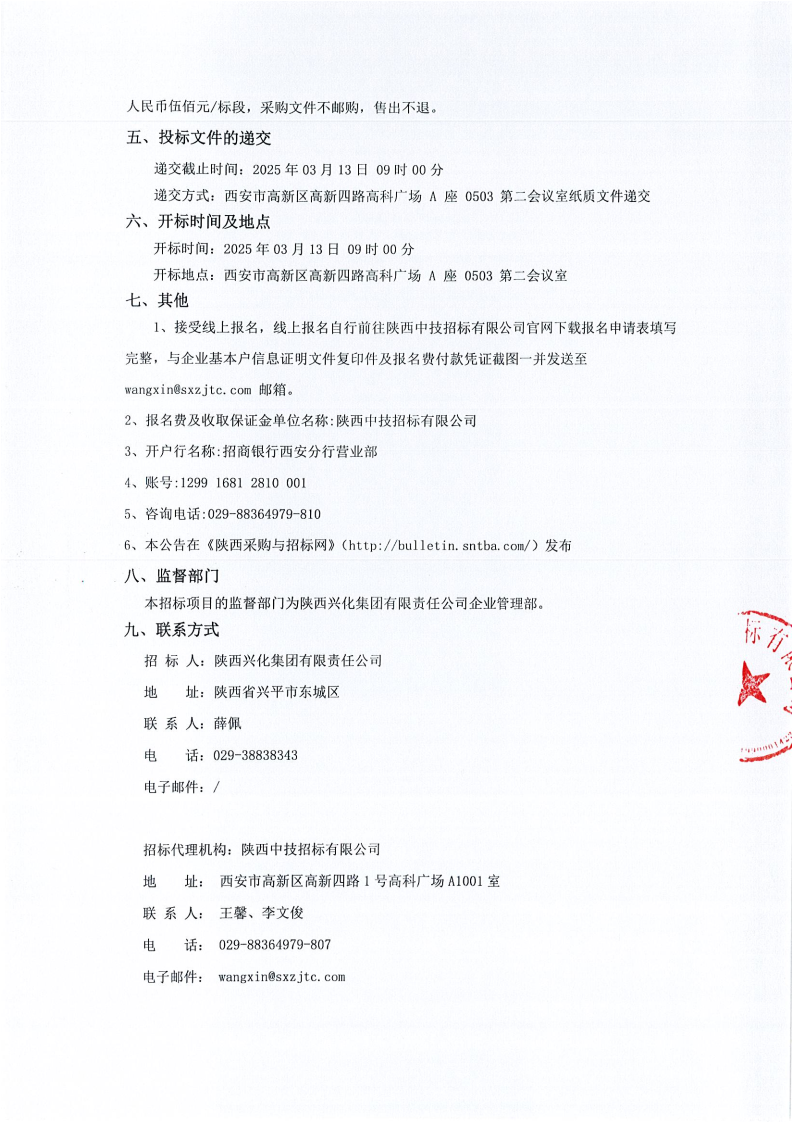 人民币伍佰元/标段，采购文件不邮购，售出不退。

五、投标文件的递交

递交截止时间：2025 年 03 月 13 日 09 时 00 分

递交方式：西安市高新区高新四路高科广场 A 座 0503 第二会议室纸质文件递交

六、开标时间及地点

开标时间：2025 年 03 月 13 日 09 时 00 分

开标地点：西安市高新区高新四路高科广场 A 座 0503 第二会议室

七、其他

1、接受线上报名，线上报名自行前往陕西中技招标有限公司官网下载报名申请表填写完整，与企业基本户信息证明文件复印件及报名费付款凭证截图一并发送至 wangxin@sxzjtc.com 邮箱。

2、报名费及收取保证金单位名称:陕西中技招标有限公司

3、开户行名称:招商银行西安分行营业部

4、账号:1299 1681 2810 001

5、咨询电话:029-88364979-810

6、本公告在《陕西采购与招标网》（http://bulletin.sntba.com/）发布

八、监督部门

本招标项目的监督部门为陕西兴化集团有限责任公司企业管理部。

九、联系方式

招 标 人：陕西兴化集团有限责任公司

地 址：陕西省兴平市东城区

联 系 人：薛佩

电 话：029-38838343

电子邮件：/

招标代理机构：陕西中技招标有限公司

地 址： 西安市高新区高新四路 1 号高科广场 A1001 室

联 系 人： 王馨、李文俊

电 话： 029-88364979-807

电子邮件： wangxin@sxzjtc.com

标有